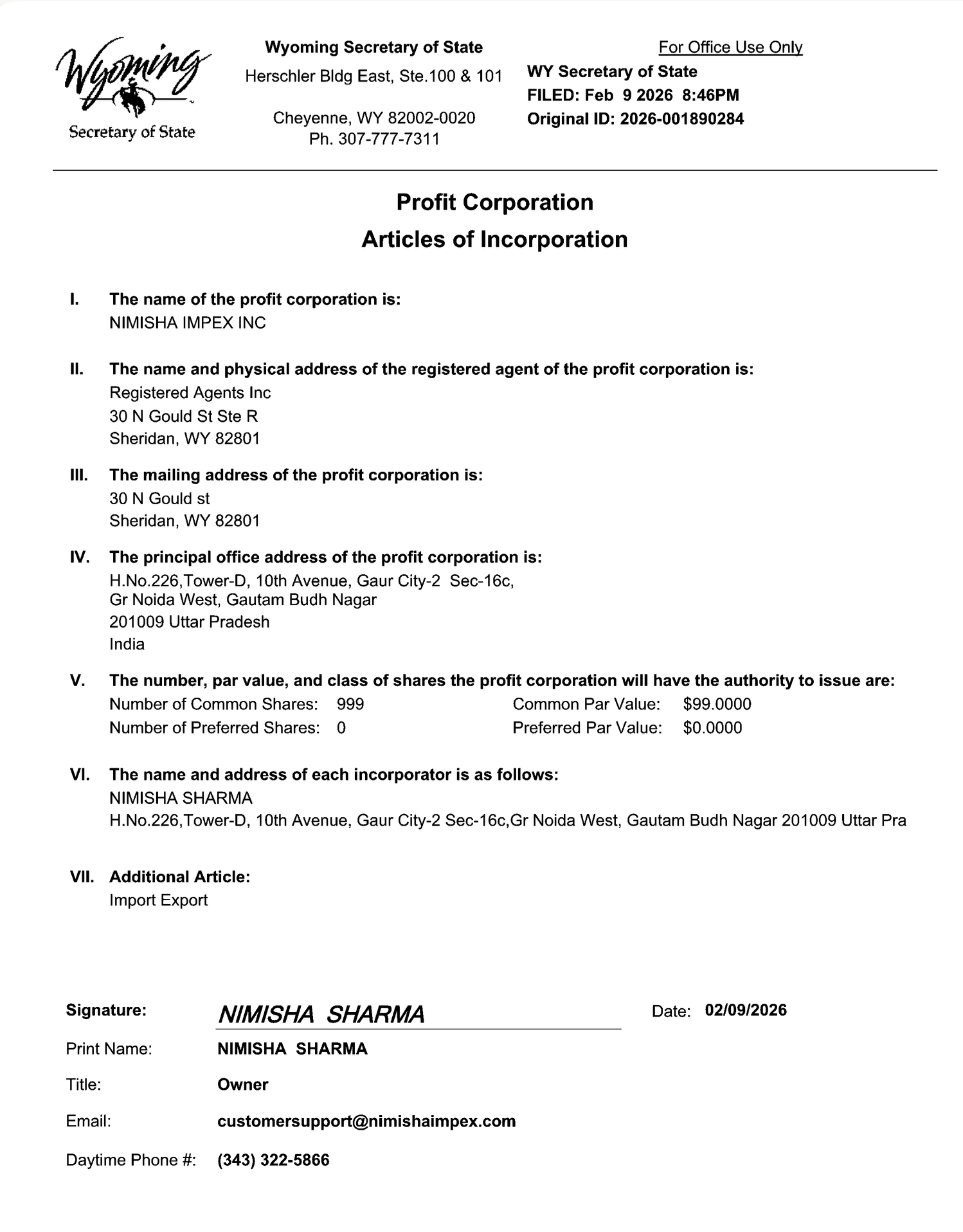 Wyoming
Secretary of State

Wyoming Secretary of State
Herschler Bldg East, Ste.100 & 101

Cheyenne, WY 82002-0020
Ph. 307-777-7311

For Office Use Only
WY Secretary of State
FILED: Feb 9 2026 8:46PM
Original ID: 2026-001890284

Profit Corporation
Articles of Incorporation

I. The name of the profit corporation is:
NIMISHA IMPEX INC

II. The name and physical address of the registered agent of the profit corporation is:
Registered Agents Inc
30 N Gould St Ste R
Sheridan, WY 82801

III. The mailing address of the profit corporation is:
30 N Gould st
Sheridan, WY 82801

IV. The principal office address of the profit corporation is:
H.No.226,Tower-D, 10th Avenue, Gaur City-2 Sec-16c,
Gr Noida West, Gautam Budh Nagar
201009 Uttar Pradesh
India

V. The number, par value, and class of shares the profit corporation will have the authority to issue are:
Number of Common Shares: 999 Common Par Value: $99.0000
Number of Preferred Shares: 0 Preferred Par Value: $0.0000

VI. The name and address of each incorporator is as follows:
NIMISHA SHARMA
H.No.226,Tower-D, 10th Avenue, Gaur City-2 Sec-16c,Gr Noida West, Gautam Budh Nagar 201009 Uttar Pra

VII. Additional Article:
Import Export

Signature: NIMISHA SHARMA Date: 02/09/2026
Print Name: NIMISHA SHARMA
Title: Owner
Email: customersupport@nimishaimpex.com
Daytime Phone #: (343) 322-5866